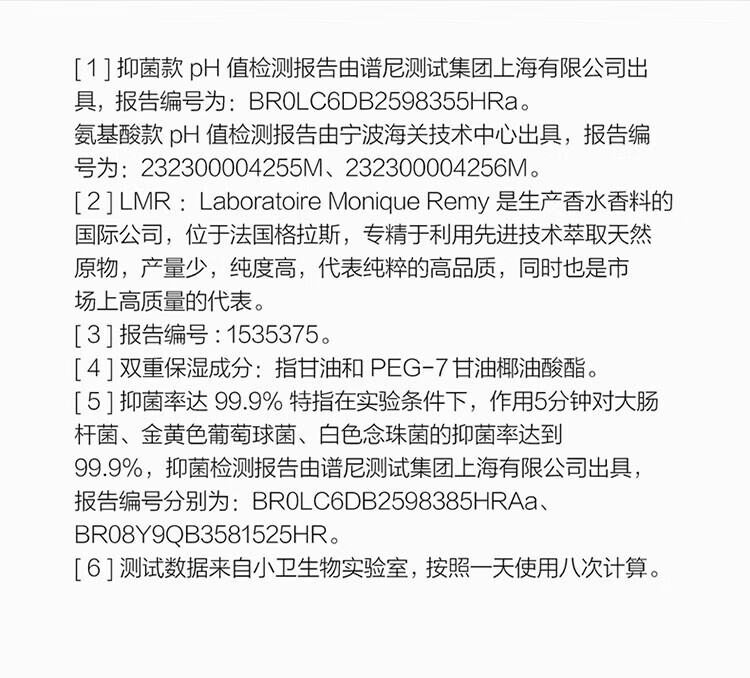 [1]抑菌款pH值检测报告由谱尼测试集团上海有限公司出具，报告编号为：BR0LC6DB2598355HRa。
氨基酸款pH值检测报告由宁波海关技术中心出具，报告编号为：232300004255M、232300004256M。

[2]LMR：Laboratoire Monique Remy是生产香水香料的国际公司，位于法国格拉斯，专精于利用先进技术萃取天然原物，产量少，纯度高，代表纯粹的高品质，同时也是市场上高质量的代表。

[3]报告编号:1535375。

[4]双重保湿成分：指甘油和PEG-7甘油椰油酸酯。

[5]抑菌率达99.9%特指在实验条件下，作用5分钟对大肠杆菌、金黄色葡萄球菌、白色念珠菌的抑菌率达到99.9%，抑菌检测报告由谱尼测试集团上海有限公司出具，报告编号分别为：BR0LC6DB2598385HRAa、BR08Y9QB3581525HR。

[6]测试数据来自小卫生物实验室，按照一天使用八次计算。